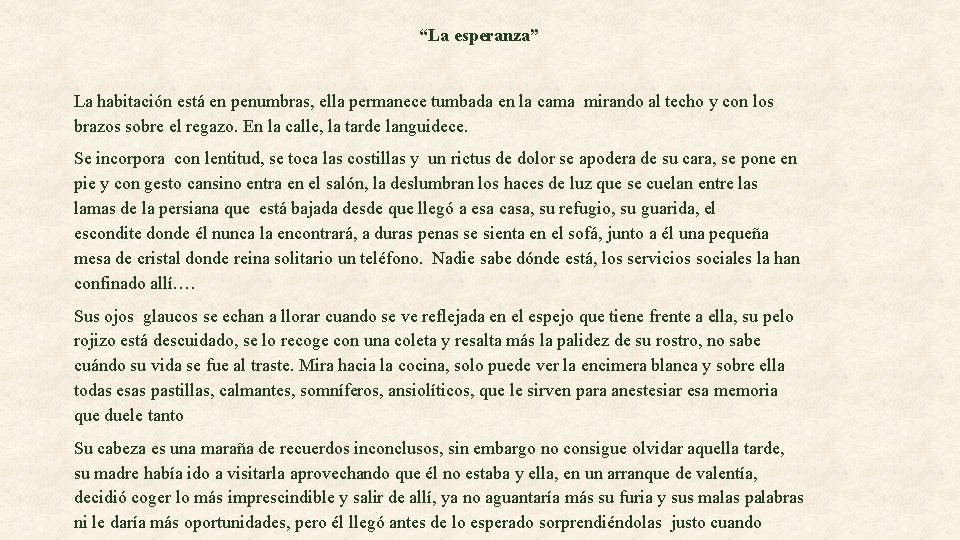 “La esperanza”

La habitación está en penumbras, ella permanece tumbada en la cama mirando al techo y con los brazos sobre el regazo. En la calle, la tarde languidece.

Se incorpora con lentitud, se toca las costillas y un rictus de dolor se apodera de su cara, se pone en pie y con gesto cansino entra en el salón, la deslumbran los haces de luz que se cuelan entre las lamas de la persiana que está bajada desde que llegó a esa casa, su refugio, su guarida, el escondite donde él nunca la encontrará, a duras penas se sienta en el sofá, junto a él una pequeña mesa de cristal donde reina solitario un teléfono. Nadie sabe dónde está, los servicios sociales la han confinado allí….

Sus ojos glaucos se echan a llorar cuando se ve reflejada en el espejo que tiene frente a ella, su pelo rojizo está descuidado, se lo recoge con una coleta y resalta más la palidez de su rostro, no sabe cuándo su vida se fue al traste. Mira hacia la cocina, solo puede ver la encimera blanca y sobre ella todas esas pastillas, calmantes, somníferos, ansiolíticos, que le sirven para anestesiar esa memoria que duele tanto

Su cabeza es una maraña de recuerdos inconclusos, sin embargo no consigue olvidar aquella tarde, su madre había ido a visitarla aprovechando que él no estaba y ella, en un arranque de valentía, decidió coger lo más imprescindible y salir de allí, ya no aguantaría más su furia y sus malas palabras ni le daría más oportunidades, pero él llegó antes de lo esperado sorprendiéndolas justo cuando